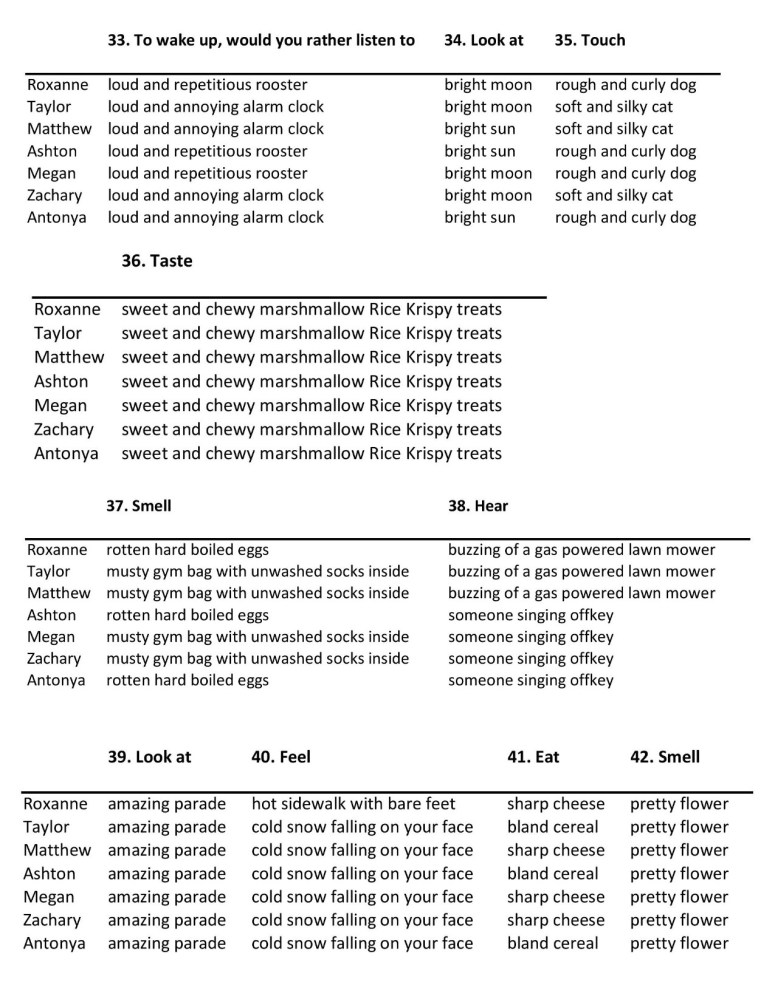 |  | 33. To wake up, would you rather listen to | 34. Look at | 35. Touch |
|---|---|---|---|
| Roxanne | loud and repetitious rooster | bright moon | rough and curly dog |
| Taylor | loud and annoying alarm clock | bright moon | soft and silky cat |
| Matthew | loud and annoying alarm clock | bright sun | soft and silky cat |
| Ashton | loud and repetitious rooster | bright sun | rough and curly dog |
| Megan | loud and repetitious rooster | bright moon | rough and curly dog |
| Zachary | loud and annoying alarm clock | bright moon | soft and silky cat |
| Antonya | loud and annoying alarm clock | bright sun | rough and curly dog |

|  | 36. Taste |
|---|---|
| Roxanne | sweet and chewy marshmallow Rice Krispy treats |
| Taylor | sweet and chewy marshmallow Rice Krispy treats |
| Matthew | sweet and chewy marshmallow Rice Krispy treats |
| Ashton | sweet and chewy marshmallow Rice Krispy treats |
| Megan | sweet and chewy marshmallow Rice Krispy treats |
| Zachary | sweet and chewy marshmallow Rice Krispy treats |
| Antonya | sweet and chewy marshmallow Rice Krispy treats |

|  | 37. Smell | 38. Hear |
|---|---|---|
| Roxanne | rotten hard boiled eggs | buzzing of a gas powered lawn mower |
| Taylor | musty gym bag with unwashed socks inside | buzzing of a gas powered lawn mower |
| Matthew | musty gym bag with unwashed socks inside | buzzing of a gas powered lawn mower |
| Ashton | rotten hard boiled eggs | someone singing offkey |
| Megan | musty gym bag with unwashed socks inside | someone singing offkey |
| Zachary | musty gym bag with unwashed socks inside | someone singing offkey |
| Antonya | rotten hard boiled eggs | someone singing offkey |

|  | 39. Look at | 40. Feel | 41. Eat | 42. Smell |
|---|---|---|---|---|
| Roxanne | amazing parade | hot sidewalk with bare feet | sharp cheese | pretty flower |
| Taylor | amazing parade | cold snow falling on your face | bland cereal | pretty flower |
| Matthew | amazing parade | cold snow falling on your face | sharp cheese | pretty flower |
| Ashton | amazing parade | cold snow falling on your face | bland cereal | pretty flower |
| Megan | amazing parade | cold snow falling on your face | sharp cheese | pretty flower |
| Zachary | amazing parade | cold snow falling on your face | sharp cheese | pretty flower |
| Antonya | amazing parade | cold snow falling on your face | bland cereal | pretty flower |